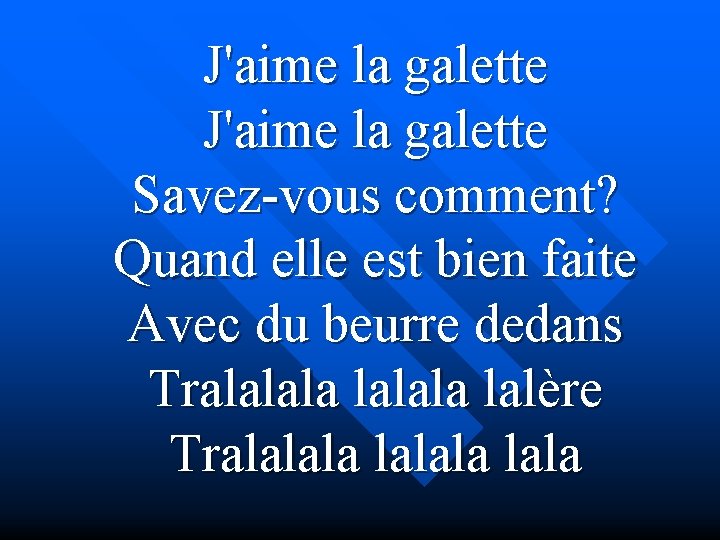 J'aime la galette
J'aime la galette
Savez-vous comment?
Quand elle est bien faite
Avec du beurre dedans
Tralalala lalala lalère
Tralalala lalala lala